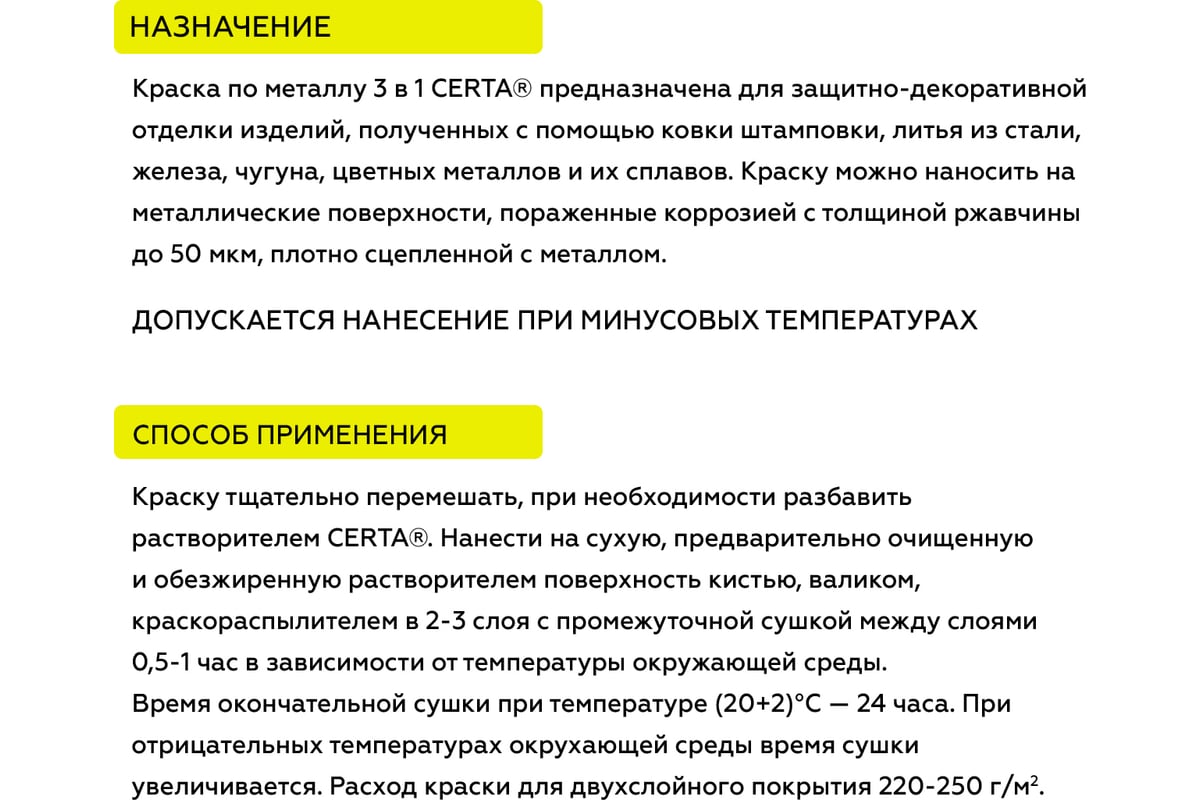 НАЗНАЧЕНИЕ

Краска по металлу 3 в 1 CERTA® предназначена для защитно-декоративной отделки изделий, полученных с помощью ковки штамповки, литья из стали, железа, чугуна, цветных металлов и их сплавов. Краску можно наносить на металлические поверхности, пораженные коррозией с толщиной ржавчины до 50 мкм, плотно сцепленной с металлом.

ДОПУСКАЕТСЯ НАНЕСЕНИЕ ПРИ МИНУСОВЫХ ТЕМПЕРАТУРАХ

СПОСОБ ПРИМЕНЕНИЯ

Краску тщательно перемешать, при необходимости разбавить растворителем CERTA®. Нанести на сухую, предварительно очищенную и обезжиренную растворителем поверхность кистью, валиком, краскораспылителем в 2-3 слоя с промежуточной сушкой между слоями 0,5-1 час в зависимости от температуры окружающей среды.
Время окончательной сушки при температуре (20+2)°С — 24 часа. При отрицательных температурах окрухающей среды время сушки увеличивается. Расход краски для двухслойного покрытия 220-250 г/м$^2$.